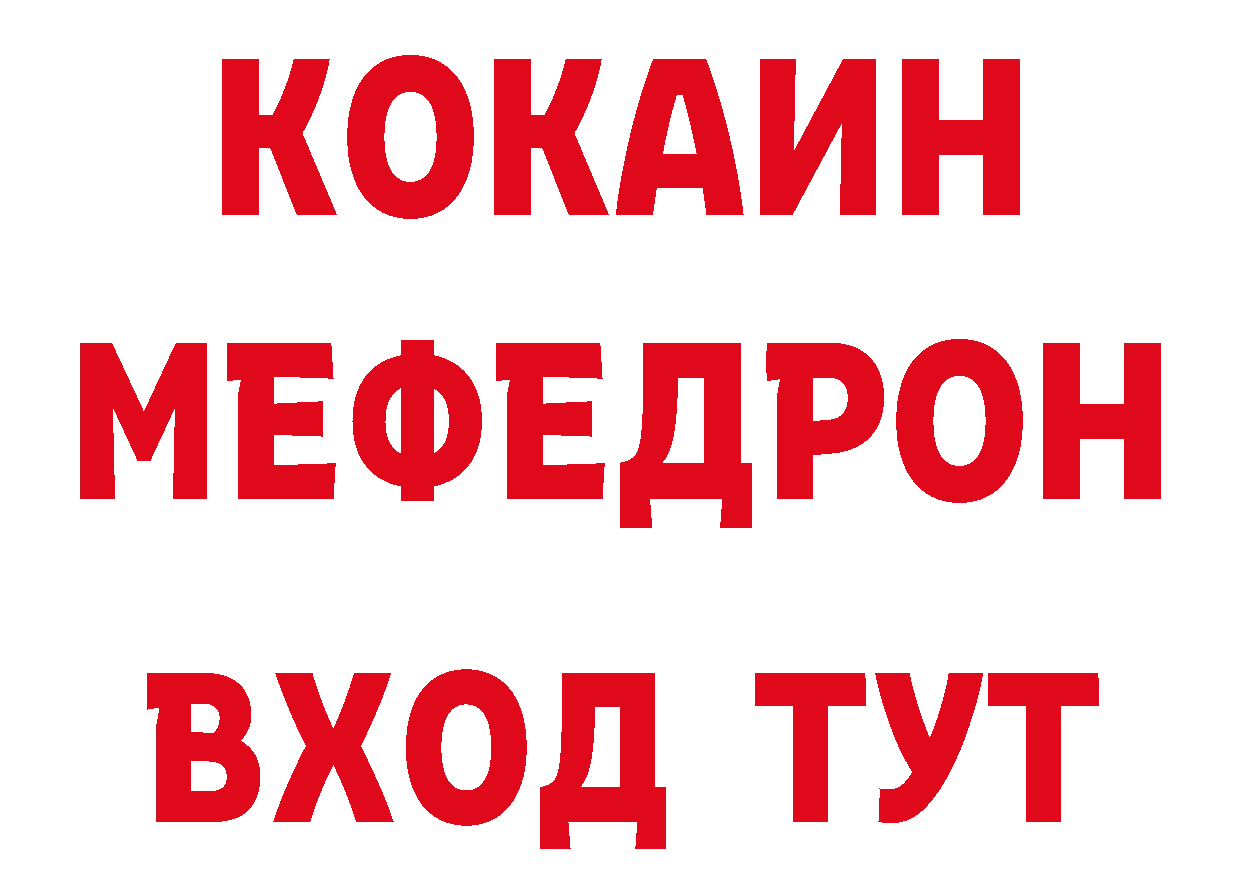 КОКАИН
МЕФЕДРОН
ВХОД ТУТ